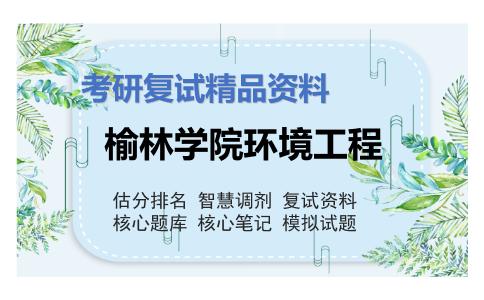 考研复试精品资料

榆林学院环境工程

估分排名 智慧调剂 复试资料
核心题库 核心笔记 模拟试题